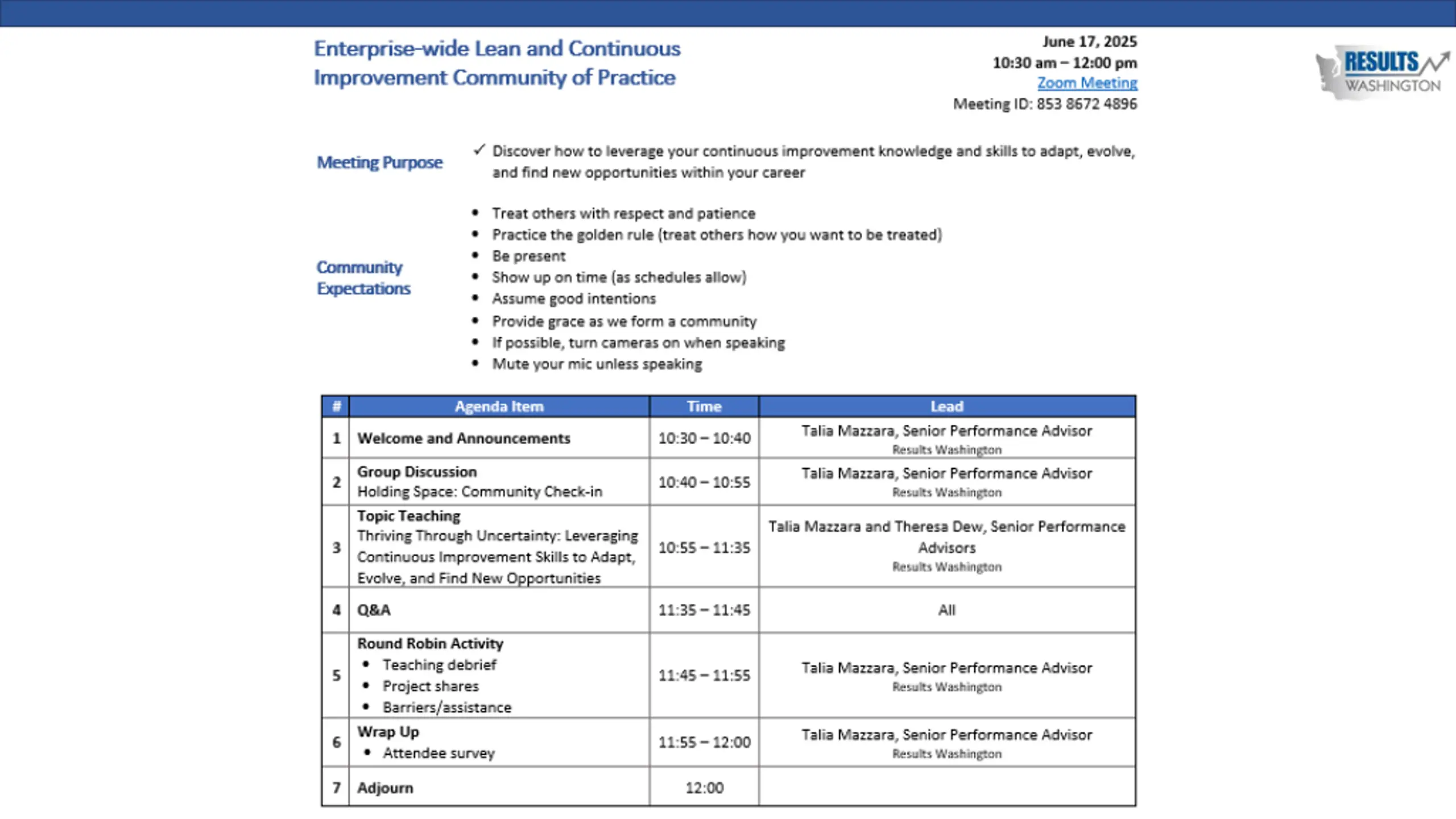 Enterprise-wide Lean and Continuous Improvement Community of Practice

June 17, 2025
10:30 am – 12:00 pm
Zoom Meeting
Meeting ID: 853 8672 4896

RESULTS WASHINGTON

Meeting Purpose

✓ Discover how to leverage your continuous improvement knowledge and skills to adapt, evolve, and find new opportunities within your career

Community Expectations

• Treat others with respect and patience
• Practice the golden rule (treat others how you want to be treated)
• Be present
• Show up on time (as schedules allow)
• Assume good intentions
• Provide grace as we form a community
• If possible, turn cameras on when speaking
• Mute your mic unless speaking

| # | Agenda Item | Time | Lead |
|---|---|---|---|
| 1 | Welcome and Announcements | 10:30 – 10:40 | Talia Mazzara, Senior Performance Advisor Results Washington |
| 2 | Group Discussion Holding Space: Community Check-in | 10:40 – 10:55 | Talia Mazzara, Senior Performance Advisor Results Washington |
| 3 | Topic Teaching Thriving Through Uncertainty: Leveraging Continuous Improvement Skills to Adapt, Evolve, and Find New Opportunities | 10:55 – 11:35 | Talia Mazzara and Theresa Dew, Senior Performance Advisors Results Washington |
| 4 | Q&A | 11:35 – 11:45 | All |
| 5 | Round Robin Activity • Teaching debrief • Project shares • Barriers/assistance | 11:45 – 11:55 | Talia Mazzara, Senior Performance Advisor Results Washington |
| 6 | Wrap Up • Attendee survey | 11:55 – 12:00 | Talia Mazzara, Senior Performance Advisor Results Washington |
| 7 | Adjourn | 12:00 | |